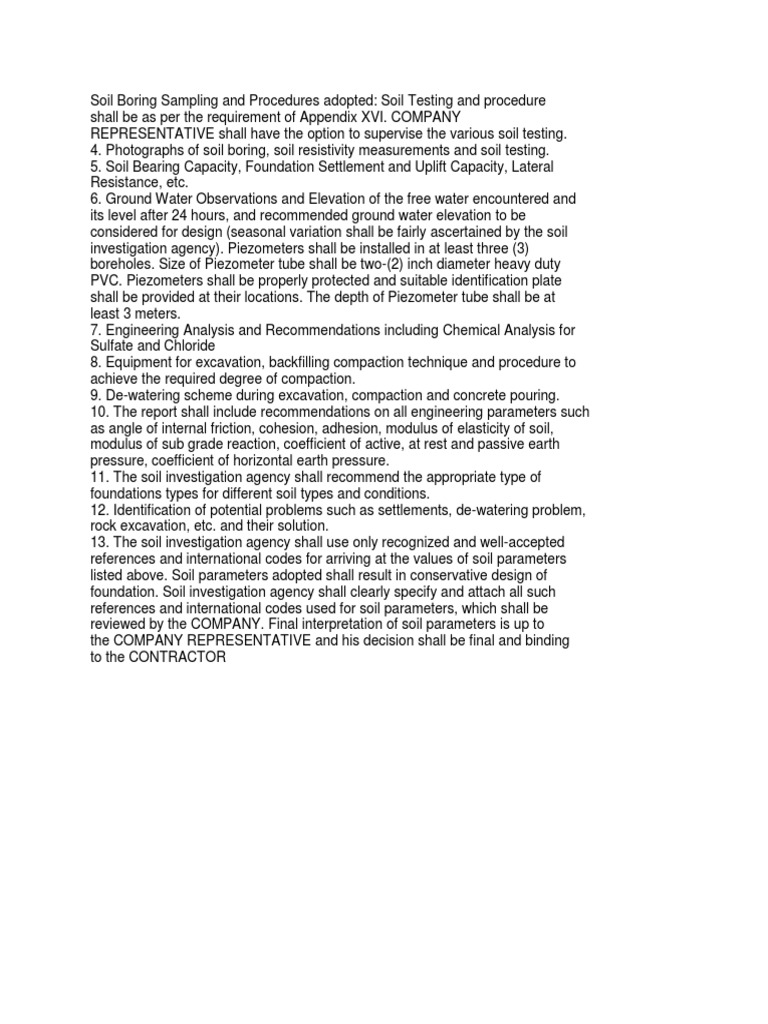 Soil Boring Sampling and Procedures adopted: Soil Testing and procedure shall be as per the requirement of Appendix XVI. COMPANY REPRESENTATIVE shall have the option to supervise the various soil testing.
4. Photographs of soil boring, soil resistivity measurements and soil testing.
5. Soil Bearing Capacity, Foundation Settlement and Uplift Capacity, Lateral Resistance, etc.
6. Ground Water Observations and Elevation of the free water encountered and its level after 24 hours, and recommended ground water elevation to be considered for design (seasonal variation shall be fairly ascertained by the soil investigation agency). Piezometers shall be installed in at least three (3) boreholes. Size of Piezometer tube shall be two-(2) inch diameter heavy duty PVC. Piezometers shall be properly protected and suitable identification plate shall be provided at their locations. The depth of Piezometer tube shall be at least 3 meters.
7. Engineering Analysis and Recommendations including Chemical Analysis for Sulfate and Chloride
8. Equipment for excavation, backfilling compaction technique and procedure to achieve the required degree of compaction.
9. De-watering scheme during excavation, compaction and concrete pouring.
10. The report shall include recommendations on all engineering parameters such as angle of internal friction, cohesion, adhesion, modulus of elasticity of soil, modulus of sub grade reaction, coefficient of active, at rest and passive earth pressure, coefficient of horizontal earth pressure.
11. The soil investigation agency shall recommend the appropriate type of foundations types for different soil types and conditions.
12. Identification of potential problems such as settlements, de-watering problem, rock excavation, etc. and their solution.
13. The soil investigation agency shall use only recognized and well-accepted references and international codes for arriving at the values of soil parameters listed above. Soil parameters adopted shall result in conservative design of foundation. Soil investigation agency shall clearly specify and attach all such references and international codes used for soil parameters, which shall be reviewed by the COMPANY. Final interpretation of soil parameters is up to the COMPANY REPRESENTATIVE and his decision shall be final and binding to the CONTRACTOR